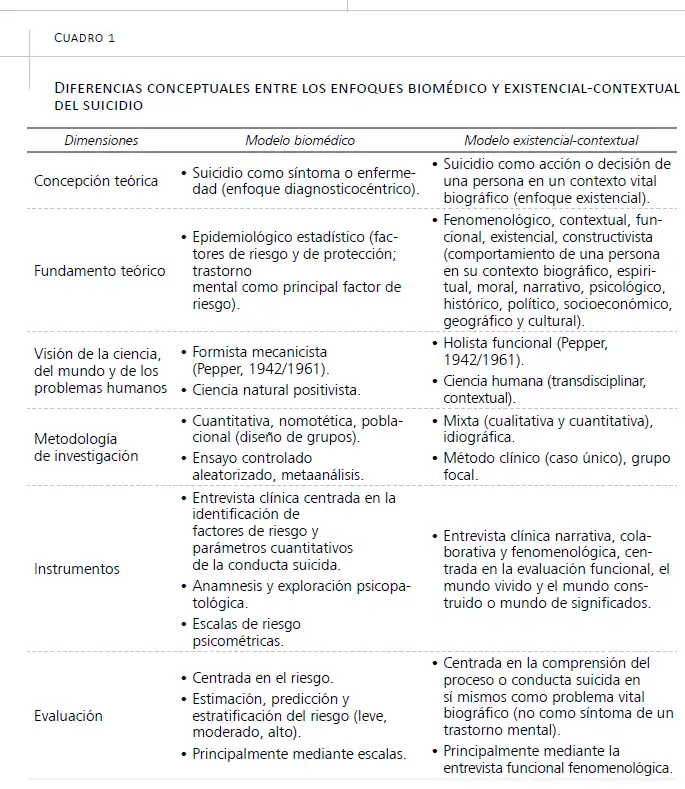 CUADRO 1

DIFERENCIAS CONCEPTUALES ENTRE LOS ENFOQUES BIOMÉDICO Y EXISTENCIAL-CONTEXTUAL DEL SUICIDIO

| Dimensiones | Modelo biomédico | Modelo existencial-contextual |
|---|---|---|
| Concepción teórica | • Suicidio como síntoma o enfermedad (enfoque diagnosticocéntrico). | • Suicidio como acción o decisión de una persona en un contexto vital biográfico (enfoque existencial). |
| Fundamento teórico | • Epidemiológico estadístico (factores de riesgo y de protección; trastorno mental como principal factor de riesgo). | • Fenomenológico, contextual, funcional, existencial, constructivista (comportamiento de una persona en su contexto biográfico, espiritual, moral, narrativo, psicológico, histórico, político, socioeconómico, geográfico y cultural). |
| Visión de la ciencia, del mundo y de los problemas humanos | • Formista mecanicista (Pepper, 1942/1961). • Ciencia natural positivista. | • Holista funcional (Pepper, 1942/1961). • Ciencia humana (transdisciplinar, contextual). |
| Metodología de investigación | • Cuantitativa, nomotética, poblacional (diseño de grupos). • Ensayo controlado aleatorizado, metaanálisis. | • Mixta (cualitativa y cuantitativa), idiográfica. • Método clínico (caso único), grupo focal. |
| Instrumentos | • Entrevista clínica centrada en la identificación de factores de riesgo y parámetros cuantitativos de la conducta suicida. • Anamnesis y exploración psicopatológica. • Escalas de riesgo psicométricas. | • Entrevista clínica narrativa, colaborativa y fenomenológica, centrada en la evaluación funcional, el mundo vivido y el mundo construido o mundo de significados. |
| Evaluación | • Centrada en el riesgo. • Estimación, predicción y estratificación del riesgo (leve, moderado, alto). • Principalmente mediante escalas. | • Centrada en la comprensión del proceso o conducta suicida en sí mismos como problema vital biográfico (no como síntoma de un trastorno mental). • Principalmente mediante la entrevista funcional fenomenológica. |